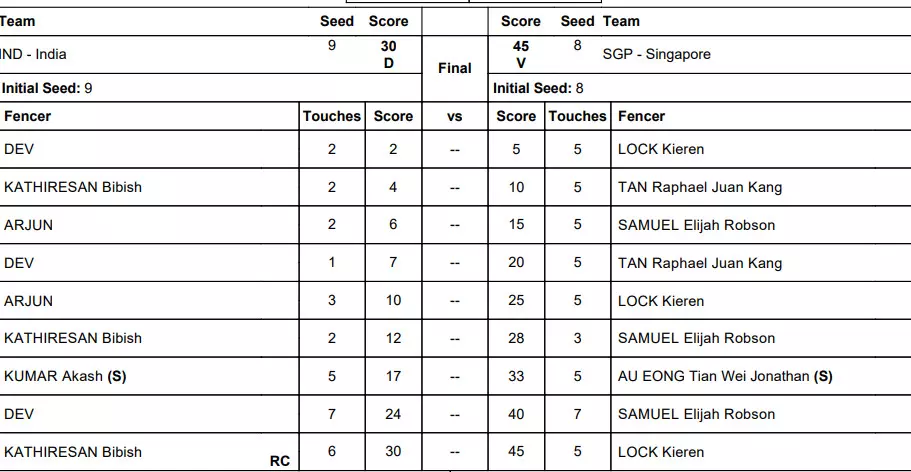 | Team | Seed | Score | | Score | Seed | Team |
|---|---|---|---|---|---|---|
| IND - India | 9 | 30 D | Final | 45 V | 8 | SGP - Singapore |
| Initial Seed: 9 | | | | Initial Seed: 8 | | |

| Fencer | Touches | Score | vs | Score | Touches | Fencer |
|---|---|---|---|---|---|---|
| DEV | 2 | 2 | -- | 5 | 5 | LOCK Kieren |
| KATHIRESAN Bibish | 2 | 4 | -- | 10 | 5 | TAN Raphael Juan Kang |
| ARJUN | 2 | 6 | -- | 15 | 5 | SAMUEL Elijah Robson |
| DEV | 1 | 7 | -- | 20 | 5 | TAN Raphael Juan Kang |
| ARJUN | 3 | 10 | -- | 25 | 5 | LOCK Kieren |
| KATHIRESAN Bibish | 2 | 12 | -- | 28 | 3 | SAMUEL Elijah Robson |
| KUMAR Akash (S) | 5 | 17 | -- | 33 | 5 | AU EONG Tian Wei Jonathan (S) |
| DEV | 7 | 24 | -- | 40 | 7 | SAMUEL Elijah Robson |
| KATHIRESAN Bibish RC | 6 | 30 | -- | 45 | 5 | LOCK Kieren |